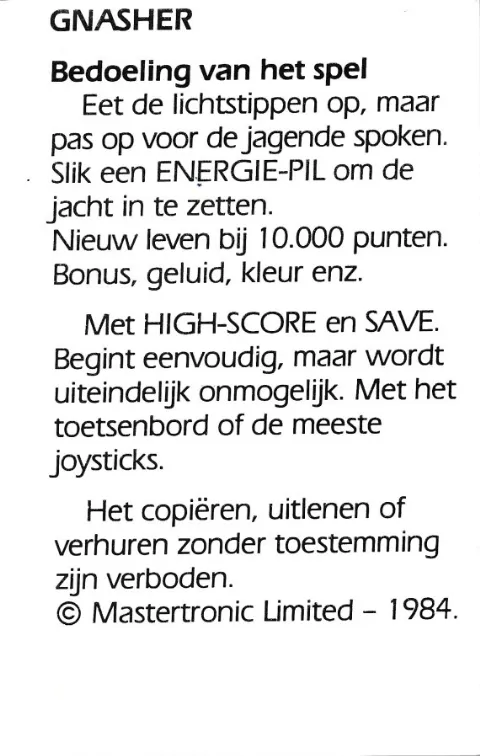 GNASHER

Bedoeling van het spel
Eet de lichtstippen op, maar pas op voor de jagende spoken. Slik een ENERGIE-PIL om de jacht in te zetten.
Nieuw leven bij 10.000 punten.
Bonus, geluid, kleur enz.

Met HIGH-SCORE en SAVE. Begint eenvoudig, maar wordt uiteindelijk onmogelijk. Met het toetsenbord of de meeste joysticks.

Het copiëren, uitlenen of verhuren zonder toestemming zijn verboden.
© Mastertronic Limited – 1984.